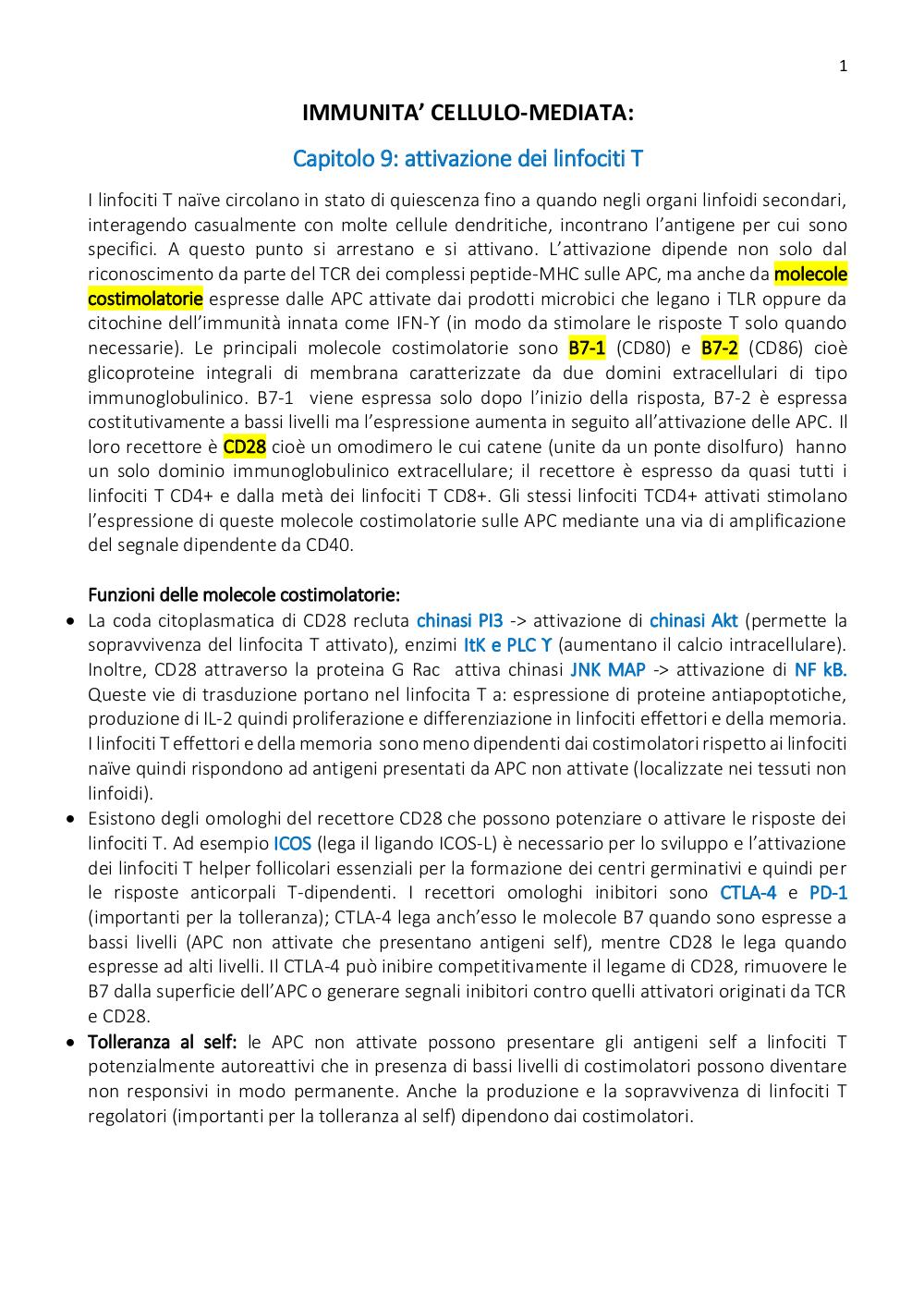 1

IMMUNITA' CELLULO-MEDIATA:

Capitolo 9: attivazione dei linfociti T

I linfociti T naïve circolano in stato di quiescenza fino a quando negli organi linfoidi secondari, interagendo casualmente con molte cellule dendritiche, incontrano l'antigene per cui sono specifici. A questo punto si arrestano e si attivano. L'attivazione dipende non solo dal riconoscimento da parte del TCR dei complessi peptide-MHC sulle APC, ma anche da molecole costimolatorie espresse dalle APC attivate dai prodotti microbici che legano i TLR oppure da citochine dell'immunità innata come IFN-ϒ (in modo da stimolare le risposte T solo quando necessarie). Le principali molecole costimolatorie sono B7-1 (CD80) e B7-2 (CD86) cioè glicoproteine integrali di membrana caratterizzate da due domini extracellulari di tipo immunoglobulinico. B7-1 viene espressa solo dopo l'inizio della risposta, B7-2 è espressa costitutivamente a bassi livelli ma l'espressione aumenta in seguito all'attivazione delle APC. Il loro recettore è CD28 cioè un omodimero le cui catene (unite da un ponte disolfuro) hanno un solo dominio immunoglobulinico extracellulare; il recettore è espresso da quasi tutti i linfociti T CD4+ e dalla metà dei linfociti T CD8+. Gli stessi linfociti TCD4+ attivati stimolano l'espressione di queste molecole costimolatorie sulle APC mediante una via di amplificazione del segnale dipendente da CD40.

Funzioni delle molecole costimolatorie:

• La coda citoplasmatica di CD28 recluta chinasi PI3 -> attivazione di chinasi Akt (permette la sopravvivenza del linfocita T attivato), enzimi ItK e PLC ϒ (aumentano il calcio intracellulare). Inoltre, CD28 attraverso la proteina G Rac attiva chinasi JNK MAP -> attivazione di NF kB. Queste vie di trasduzione portano nel linfocita T a: espressione di proteine antiapoptotiche, produzione di IL-2 quindi proliferazione e differenziazione in linfociti effettori e della memoria. I linfociti T effettori e della memoria sono meno dipendenti dai costimolatori rispetto ai linfociti naïve quindi rispondono ad antigeni presentati da APC non attivate (localizzate nei tessuti non linfoidi).
• Esistono degli omologhi del recettore CD28 che possono potenziare o attivare le risposte dei linfociti T. Ad esempio ICOS (lega il ligando ICOS-L) è necessario per lo sviluppo e l'attivazione dei linfociti T helper follicolari essenziali per la formazione dei centri germinativi e quindi per le risposte anticorpali T-dipendenti. I recettori omologhi inibitori sono CTLA-4 e PD-1 (importanti per la tolleranza); CTLA-4 lega anch'esso le molecole B7 quando sono espresse a bassi livelli (APC non attivate che presentano antigeni self), mentre CD28 le lega quando espresse ad alti livelli. Il CTLA-4 può inibire competitivamente il legame di CD28, rimuovere le B7 dalla superficie dell'APC o generare segnali inibitori contro quelli attivatori originati da TCR e CD28.
• Tolleranza al self: le APC non attivate possono presentare gli antigeni self a linfociti T potenzialmente autoreattivi che in presenza di bassi livelli di costimolatori possono diventare non responsivi in modo permanente. Anche la produzione e la sopravvivenza di linfociti T regolatori (importanti per la tolleranza al self) dipendono dai costimolatori.